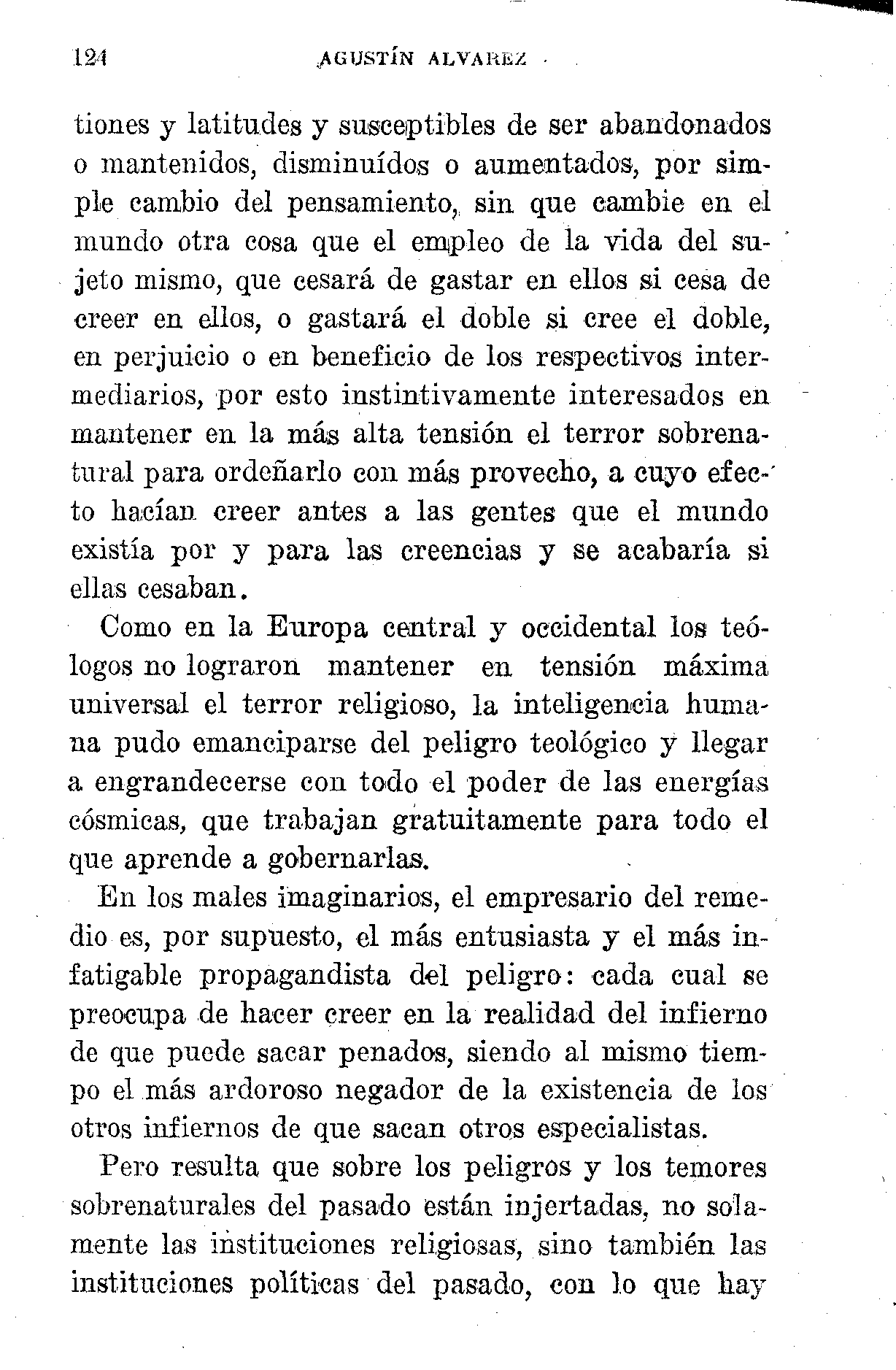 124 AGUSTÍN ALVAREZ

tiones y latitudes y susceptibles de ser abandonados o mantenidos, disminuídos o aumentados, por simple cambio del pensamiento, sin que cambie en el mundo otra cosa que el empleo de la vida del sujeto mismo, que cesará de gastar en ellos si cesa de creer en ellos, o gastará el doble si cree el doble, en perjuicio o en beneficio de los respectivos intermediarios, por esto instintivamente interesados en mantener en la más alta tensión el terror sobrenatural para ordeñarlo con más provecho, a cuyo efecto hacían creer antes a las gentes que el mundo existía por y para las creencias y se acabaría si ellas cesaban.

Como en la Europa central y occidental los teólogos no lograron mantener en tensión máxima universal el terror religioso, la inteligencia humana pudo emanciparse del peligro teológico y llegar a engrandecerse con todo el poder de las energías cósmicas, que trabajan gratuitamente para todo el que aprende a gobernarlas.

En los males imaginarios, el empresario del remedio es, por supuesto, el más entusiasta y el más infatigable propagandista del peligro: cada cual se preocupa de hacer creer en la realidad del infierno de que puede sacar penados, siendo al mismo tiempo el más ardoroso negador de la existencia de los otros infiernos de que sacan otros especialistas.

Pero resulta que sobre los peligros y los temores sobrenaturales del pasado están injertadas, no solamente las instituciones religiosas, sino también las instituciones políticas del pasado, con lo que hay